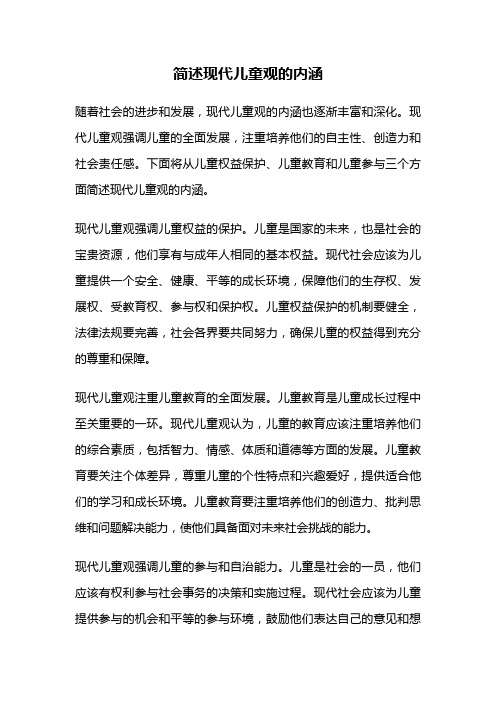 简述现代儿童观的内涵

随着社会的进步和发展，现代儿童观的内涵也逐渐丰富和深化。现代儿童观强调儿童的全面发展，注重培养他们的自主性、创造力和社会责任感。下面将从儿童权益保护、儿童教育和儿童参与三个方面简述现代儿童观的内涵。

现代儿童观强调儿童权益的保护。儿童是国家的未来，也是社会的宝贵资源，他们享有与成年人相同的基本权益。现代社会应该为儿童提供一个安全、健康、平等的成长环境，保障他们的生存权、发展权、受教育权、参与权和保护权。儿童权益保护的机制要健全，法律法规要完善，社会各界要共同努力，确保儿童的权益得到充分的尊重和保障。

现代儿童观注重儿童教育的全面发展。儿童教育是儿童成长过程中至关重要的一环。现代儿童观认为，儿童的教育应该注重培养他们的综合素质，包括智力、情感、体质和道德等方面的发展。儿童教育要关注个体差异，尊重儿童的个性特点和兴趣爱好，提供适合他们的学习和成长环境。儿童教育要注重培养他们的创造力、批判思维和问题解决能力，使他们具备面对未来社会挑战的能力。

现代儿童观强调儿童的参与和自治能力。儿童是社会的一员，他们应该有权利参与社会事务的决策和实施过程。现代社会应该为儿童提供参与的机会和平等的参与环境，鼓励他们表达自己的意见和想